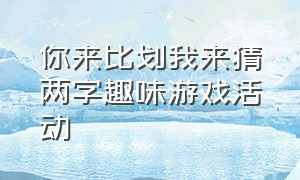 你来比划我来猜两字趣味游戏活动